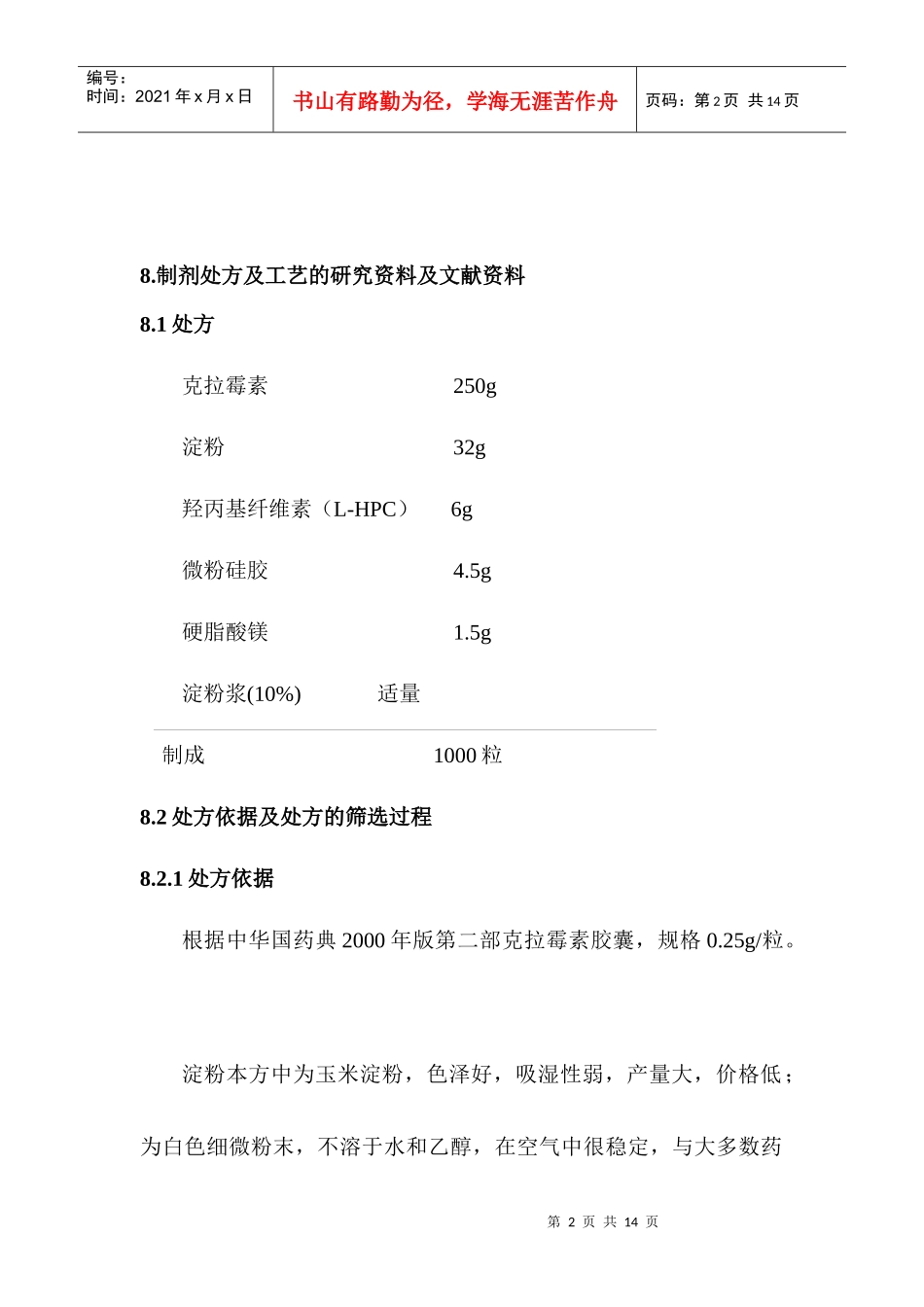 编号：
时间：2021 年 x 月 x 日

书山有路勤为径，学海无涯苦作舟

页码：第 2 页 共 14 页

8.制剂处方及工艺的研究资料及文献资料

8.1 处方

克拉霉素 250g

淀粉 32g

羟丙基纤维素（L-HPC） 6g

微粉硅胶 4.5g

硬脂酸镁 1.5g

淀粉浆(10%) 适量

制成 1000 粒

8.2 处方依据及处方的筛选过程

8.2.1 处方依据

根据中华国药典 2000 年版第二部克拉霉素胶囊，规格 0.25g/粒。

淀粉本方中为玉米淀粉，色泽好，吸湿性弱，产量大，价格低；为白色细微粉末，不溶于水和乙醇，在空气中很稳定，与大多数药

第 2 页 共 14 页